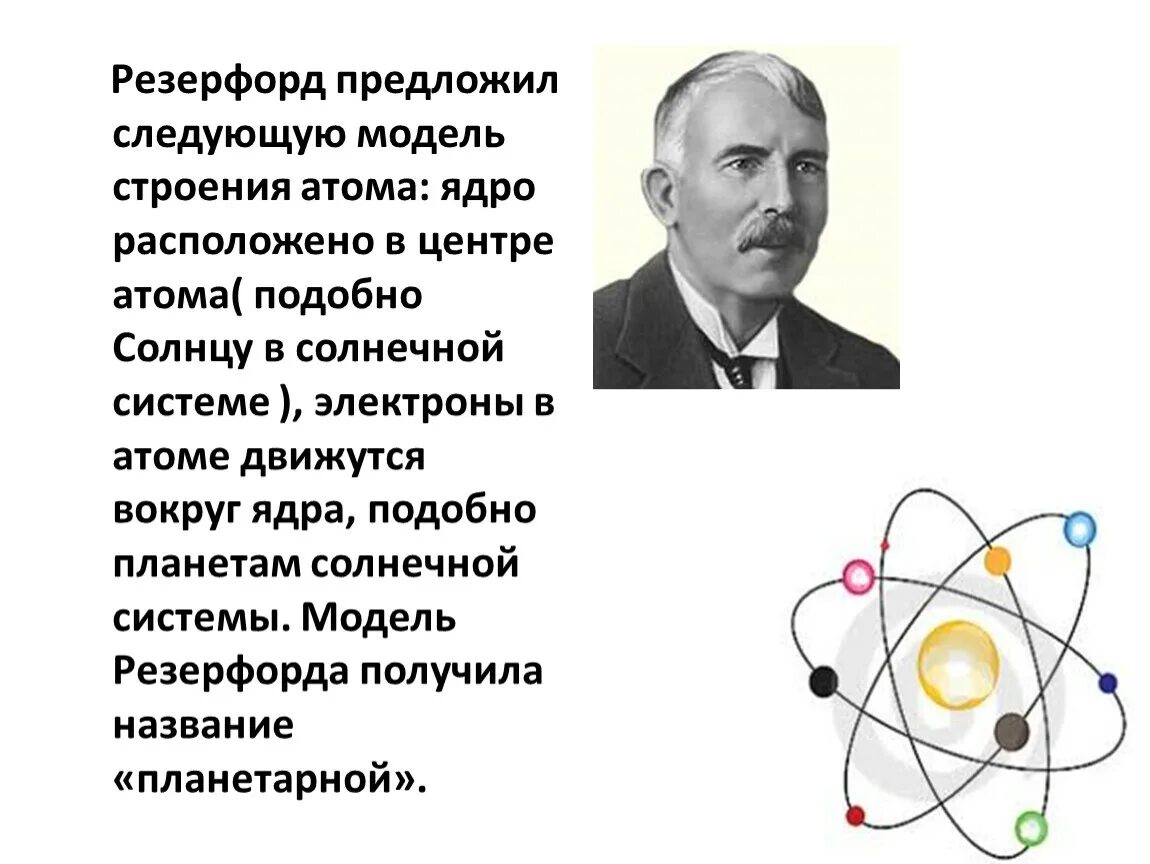 Резерфорд предложил следующую модель строения атома: ядро расположено в центре атома( подобно Солнцу в солнечной системе ), электроны в атоме движутся вокруг ядра, подобно планетам солнечной системы. Модель Резерфорда получила название «планетарной».